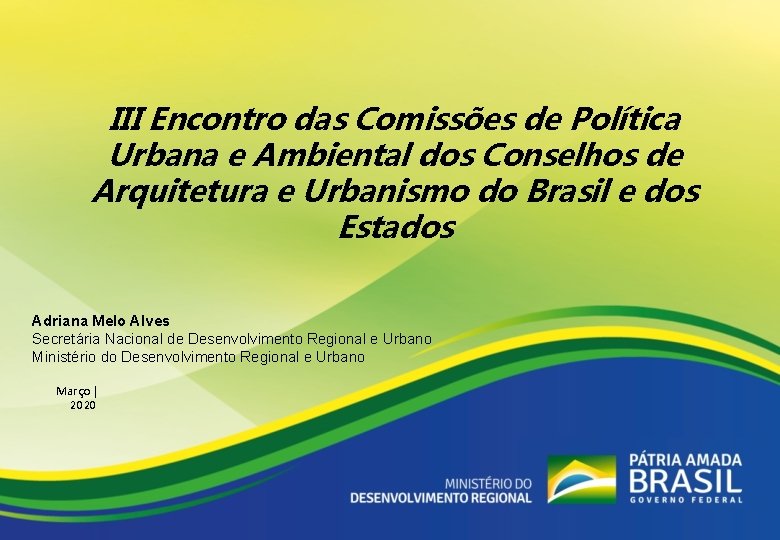 III Encontro das Comissões de Política Urbana e Ambiental dos Conselhos de Arquitetura e Urbanismo do Brasil e dos Estados

Adriana Melo Alves
Secretária Nacional de Desenvolvimento Regional e Urbano
Ministério do Desenvolvimento Regional e Urbano

Março | 2020

MINISTÉRIO DO
DESENVOLVIMENTO REGIONAL

PÁTRIA AMADA
BRASIL
GOVERNO FEDERAL